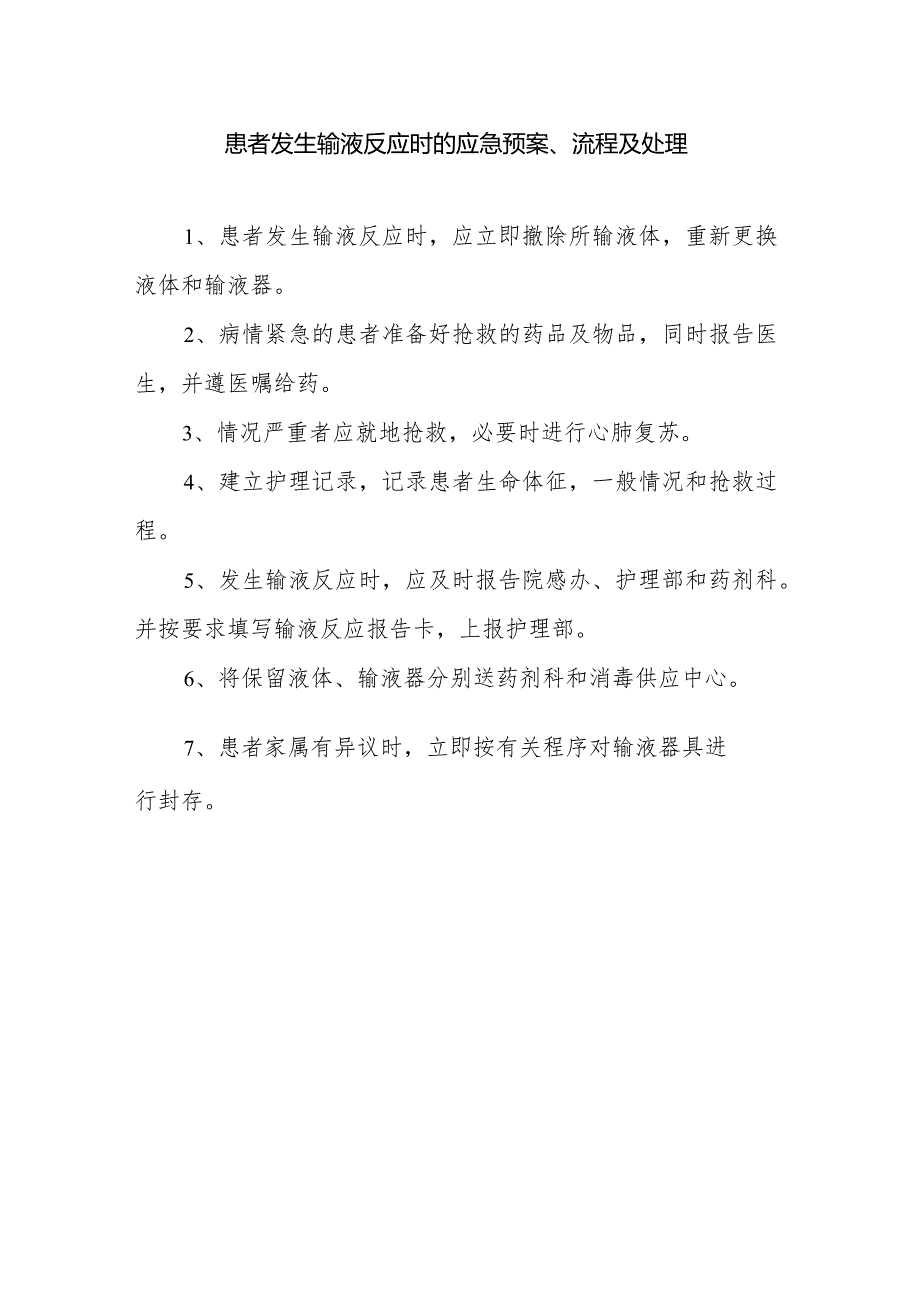 患者发生输液反应时的应急预案、流程及处理

1、患者发生输液反应时，应立即撤除所输液体，重新更换液体和输液器。

2、病情紧急的患者准备好抢救的药品及物品，同时报告医生，并遵医嘱给药。

3、情况严重者应就地抢救，必要时进行心肺复苏。

4、建立护理记录，记录患者生命体征，一般情况和抢救过程。

5、发生输液反应时，应及时报告院感办、护理部和药剂科。并按要求填写输液反应报告卡，上报护理部。

6、将保留液体、输液器分别送药剂科和消毒供应中心。

7、患者家属有异议时，立即按有关程序对输液器具进行封存。